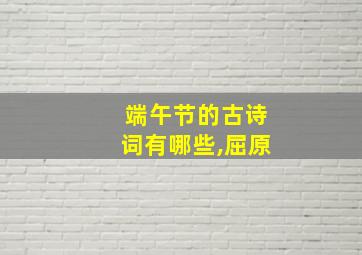 端午节的古诗词有哪些,屈原